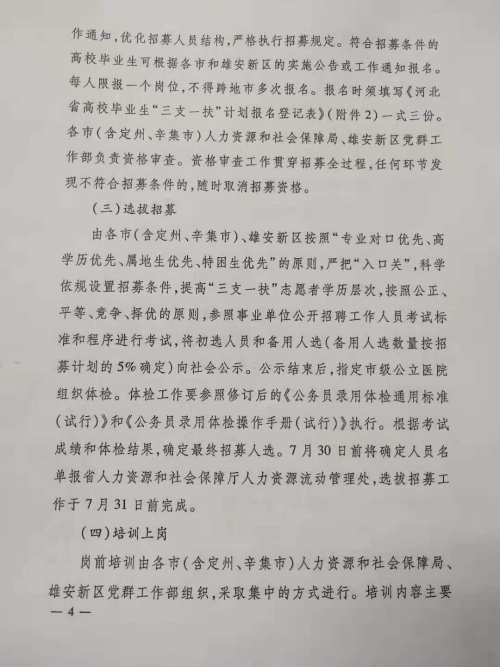 作通知，优化招募人员结构，严格执行招募规定。符合招募条件的高校毕业生可根据各市和雄安新区的实施公告或工作通知报名。每人限报一个岗位，不得跨地市多次报名。报名时须填写《河北省高校毕业生“三支一扶”计划报名登记表》（附件2）一式三份。各市（含定州、辛集市）人力资源和社会保障局、雄安新区党群工作部负责资格审查。资格审查工作贯穿招募全过程，任何环节发现不符合招募条件的，随时取消招募资格。

（三）选拔招募

由各市（含定州、辛集市）、雄安新区按照“专业对口优先、高学历优先、属地生优先、特困生优先”的原则，严把“入口关”，科学依规设置招募条件，提高“三支一扶”志愿者学历层次，按照公正、平等、竞争、择优的原则，参照事业单位公开招聘工作人员考试标准和程序进行考试，将初选人员和备用人选（备用人选数量按招募计划的5%确定）向社会公示。公示结束后，指定市级公立医院组织体检。体检工作要参照修订后的《公务员录用体检通用标准（试行）》和《公务员录用体检操作手册（试行）》执行。根据考试成绩和体检结果，确定最终招募人选。7月30日前将确定人员名单报省人力资源和社会保障厅人力资源流动管理处，选拔招募工作于7月31日前完成。

（四）培训上岗

岗前培训由各市（含定州、辛集市）人力资源和社会保障局、雄安新区党群工作部组织，采取集中的方式进行。培训内容主要

— 4 —